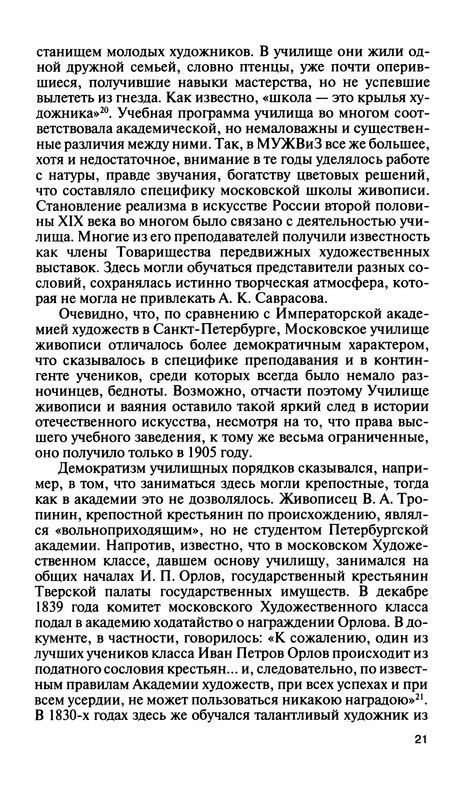 станищем молодых художников. В училище они жили одной дружной семьей, словно птенцы, уже почти оперившиеся, получившие навыки мастерства, но не успевшие вылететь из гнезда. Как известно, «школа — это крылья художника»$^{20}$. Учебная программа училища во многом соответствовала академической, но немаловажны и существенные различия между ними. Так, в МУЖВиЗ все же большее, хотя и недостаточное, внимание в те годы уделялось работе с натуры, правде звучания, богатству цветовых решений, что составляло специфику московской школы живописи. Становление реализма в искусстве России второй половины XIX века во многом было связано с деятельностью училища. Многие из его преподавателей получили известность как члены Товарищества передвижных художественных выставок. Здесь могли обучаться представители разных сословий, сохранялась истинно творческая атмосфера, которая не могла не привлекать А. К. Саврасова.

Очевидно, что, по сравнению с Императорской академией художеств в Санкт-Петербурге, Московское училище живописи отличалось более демократичным характером, что сказывалось в специфике преподавания и в контингенте учеников, среди которых всегда было немало разночинцев, бедноты. Возможно, отчасти поэтому Училище живописи и ваяния оставило такой яркий след в истории отечественного искусства, несмотря на то, что права высшего учебного заведения, к тому же весьма ограниченные, оно получило только в 1905 году.

Демократизм училищных порядков сказывался, например, в том, что заниматься здесь могли крепостные, тогда как в академии это не дозволялось. Живописец В. А. Тропинин, крепостной крестьянин по происхождению, являлся «вольноприходящим», но не студентом Петербургской академии. Напротив, известно, что в московском Художественном классе, давшем основу училищу, занимался на общих началах И. П. Орлов, государственный крестьянин Тверской палаты государственных имуществ. В декабре 1839 года комитет московского Художественного класса подал в академию ходатайство о награждении Орлова. В документе, в частности, говорилось: «К сожалению, один из лучших учеников класса Иван Петров Орлов происходит из податного сословия крестьян... и, следовательно, по известным правилам Академии художеств, при всех успехах и при всем усердии, не может пользоваться никакою наградою»$^{21}$. В 1830-х годах здесь же обучался талантливый художник из

21